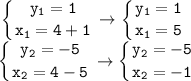 $\begin{cases} y_1 = 1 \\ x_1 = 4 + 1 \end{cases} \rightarrow \begin{cases} y_1 = 1 \\ x_1 = 5 \end{cases}$

$\begin{cases} y_2 = -5 \\ x_2 = 4 - 5 \end{cases} \rightarrow \begin{cases} y_2 = -5 \\ x_2 = -1 \end{cases}$